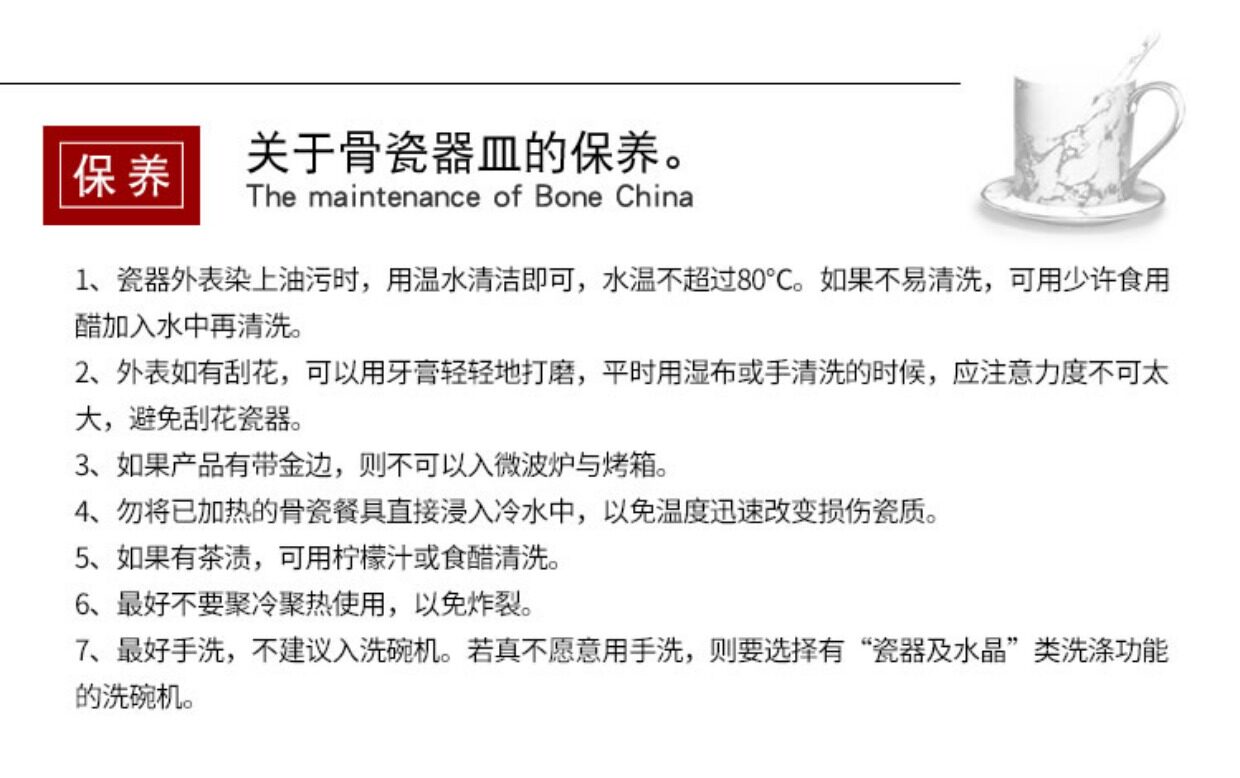 保养

关于骨瓷器皿的保养。
The maintenance of Bone China

1、瓷器外表染上油污时，用温水清洁即可，水温不超过80°C。如果不易清洗，可用少许食用醋加入水中再清洗。

2、外表如有刮花，可以用牙膏轻轻地打磨，平时用湿布或手清洗的时候，应注意力度不可太大，避免刮花瓷器。

3、如果产品有带金边，则不可以入微波炉与烤箱。

4、勿将已加热的骨瓷餐具直接浸入冷水中，以免温度迅速改变损伤瓷质。

5、如果有茶渍，可用柠檬汁或食醋清洗。

6、最好不要聚冷聚热使用，以免炸裂。

7、最好手洗，不建议入洗碗机。若真不愿意用手洗，则要选择有“瓷器及水晶”类洗涤功能的洗碗机。